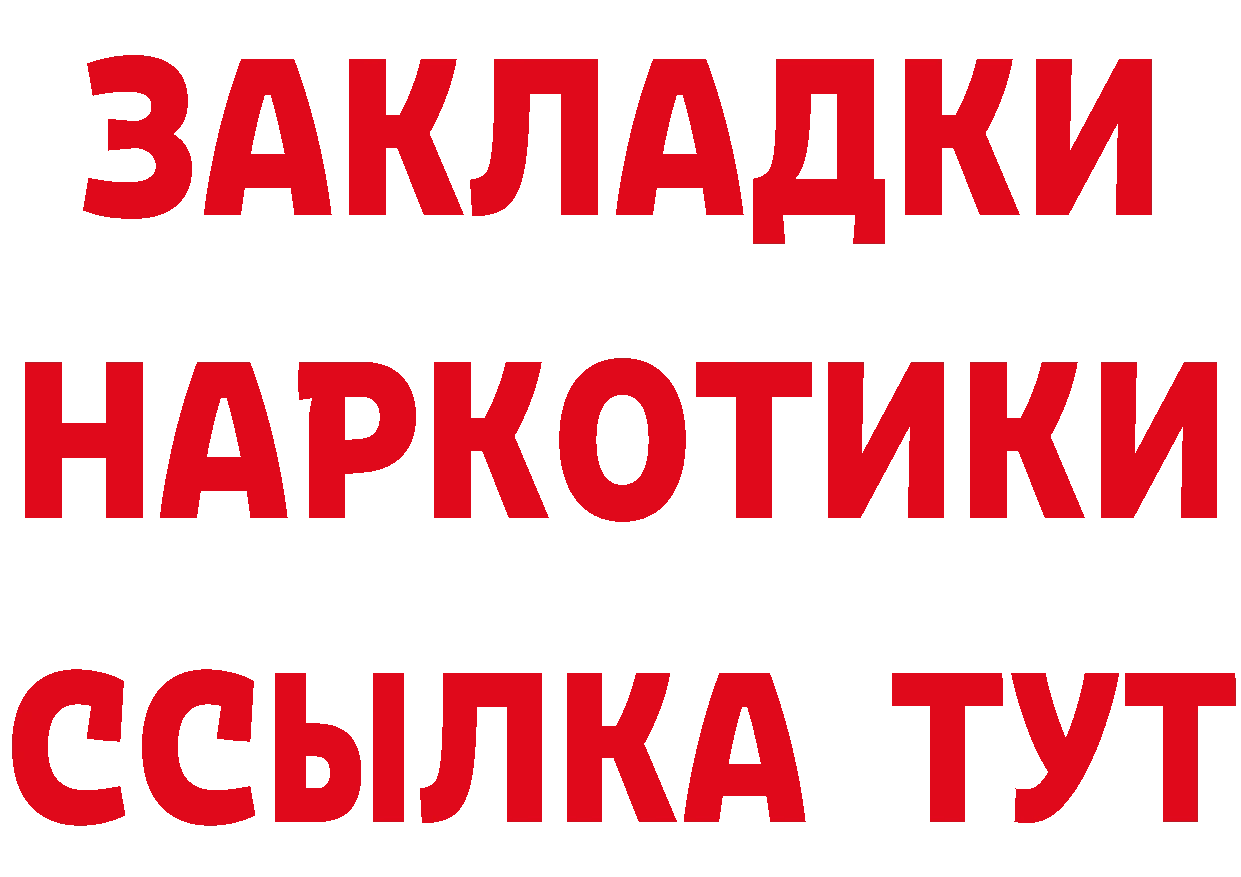 ЗАКЛАДКИ НАРКОТИКИ ССЫЛКА ТУТ